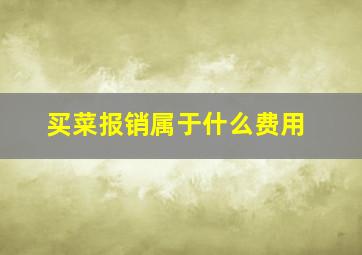 买菜报销属于什么费用